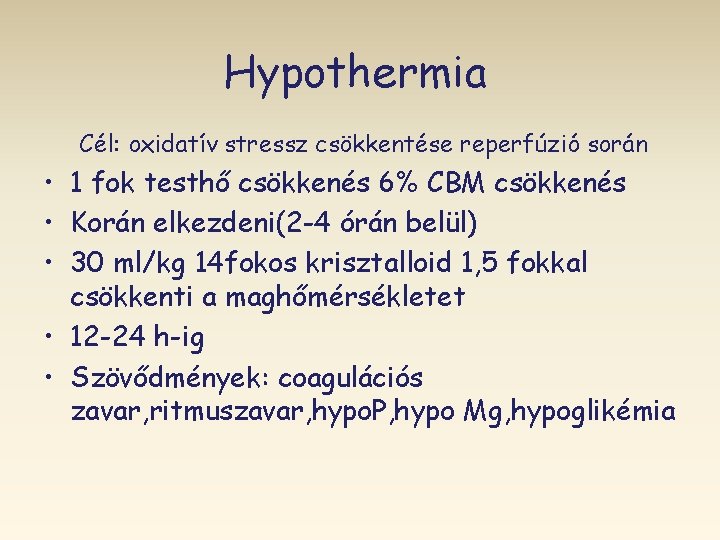 Hypothermia

Cél: oxidatív stressz csökkentése reperfúzió során

• 1 fok testhő csökkenés 6% CBM csökkenés
• Korán elkezdeni(2-4 órán belül)
• 30 ml/kg 14fokos krisztalloid 1,5 fokkal csökkenti a maghőmérsékletet
• 12-24 h-ig
• Szövődmények: coagulációs zavar,ritmuszavar,hypoP,hypo Mg,hypoglikémia